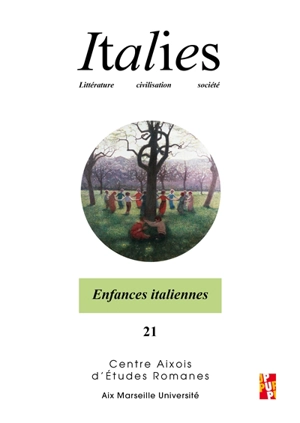 Italies

Littérature civilisation société

Enfances italiennes

21

Centre Aixois d'Études Romanes

Aix Marseille Université

PUP